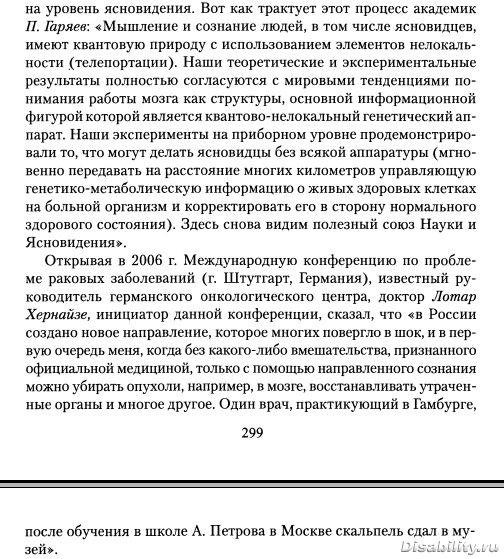 на уровень ясновидения. Вот как трактует этот процесс академик П. Гаряев: «Мышление и сознание людей, в том числе ясновидцев, имеют квантовую природу с использованием элементов нелокальности (телепортации). Наши теоретические и экспериментальные результаты полностью согласуются с мировыми тенденциями понимания работы мозга как структуры, основной информационной фигурой которой является квантово-нелокальный генетический аппарат. Наши эксперименты на приборном уровне продемонстрировали то, что могут делать ясновидцы без всякой аппаратуры (мгновенно передавать на расстояние многих километров управляющую генетико-метаболическую информацию о живых здоровых клетках на больной организм и корректировать его в сторону нормального здорового состояния). Здесь снова видим полезный союз Науки и Ясновидения».

Открывая в 2006 г. Международную конференцию по проблеме раковых заболеваний (г. Штутгарт, Германия), известный руководитель германского онкологического центра, доктор Лотар Хернайзе, инициатор данной конференции, сказал, что «в России создано новое направление, которое многих повергло в шок, и в первую очередь меня, когда без какого-либо вмешательства, признанного официальной медициной, только с помощью направленного сознания можно убирать опухоли, например, в мозге, восстанавливать утраченные органы и многое другое. Один врач, практикующий в Гамбурге,

299

после обучения в школе А. Петрова в Москве скальпель сдал в музей».

Disability.ru